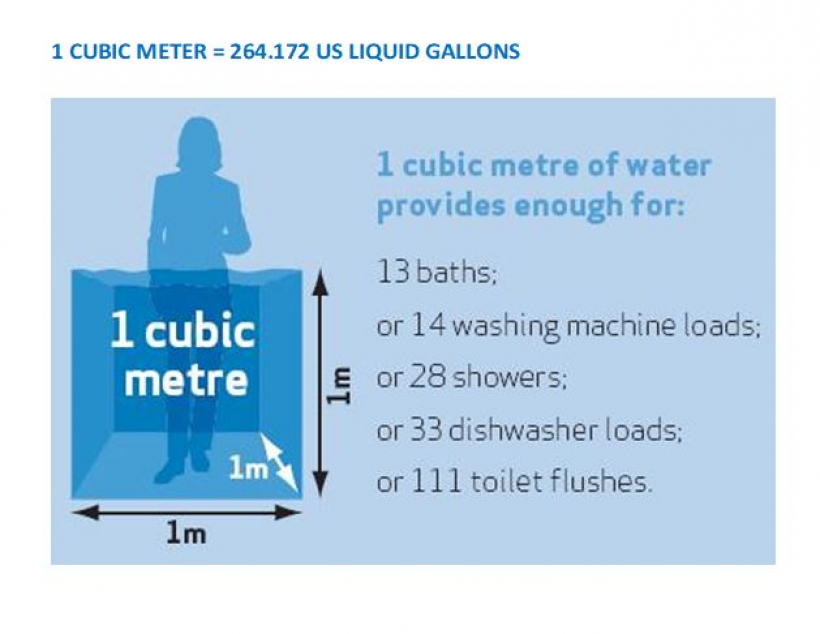 1 CUBIC METER = 264.172 US LIQUID GALLONS

1 cubic metre

1m

1m

1m

1 cubic metre of water provides enough for:

13 baths;

or 14 washing machine loads;

or 28 showers;

or 33 dishwasher loads;

or 111 toilet flushes.